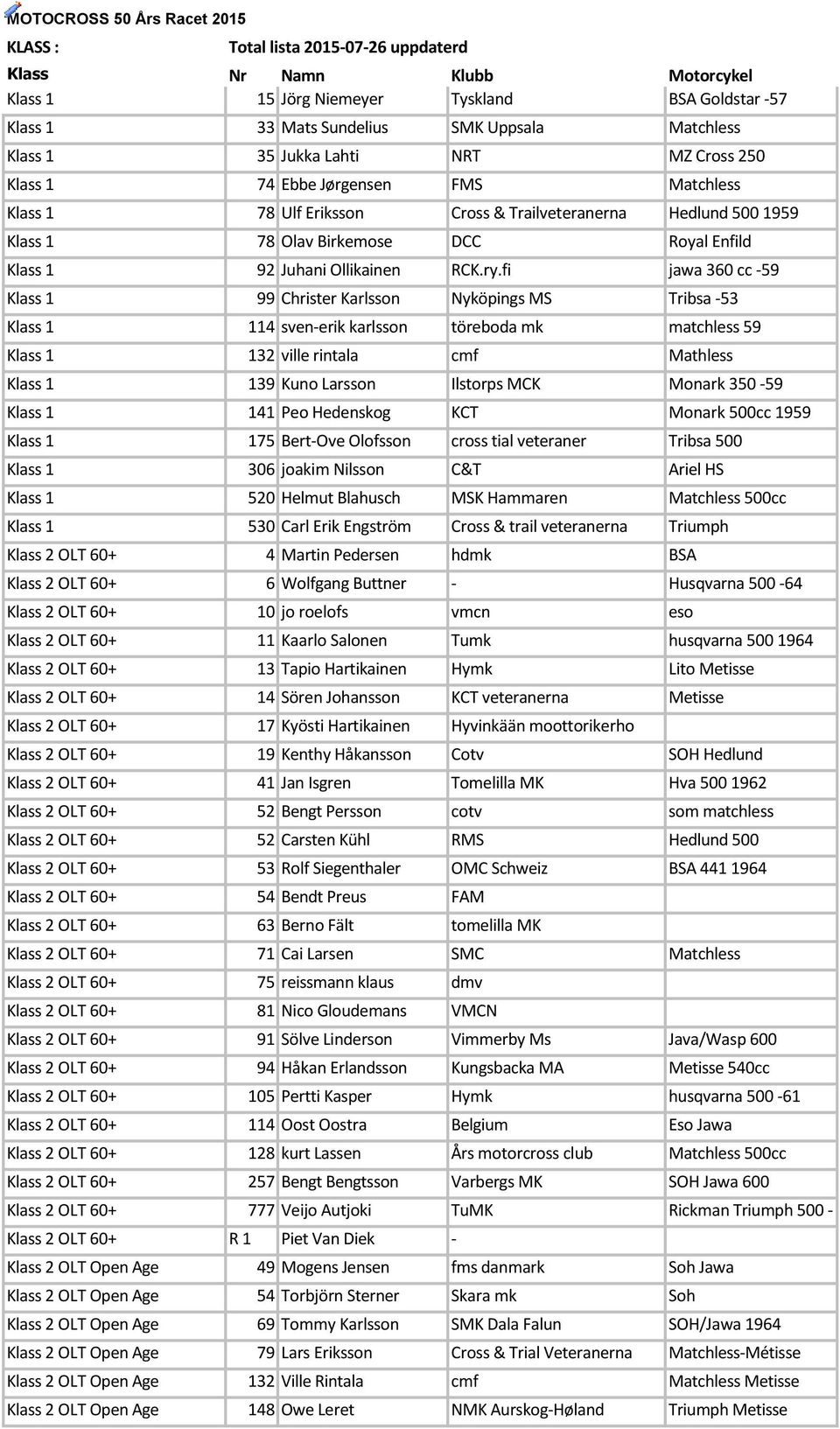 MOTOCROSS 50 Års Racet 2015

KLASS : Total lista 2015-07-26 uppdaterd

| Klass | Nr | Namn | Klubb | Motorcykel |
|---|---|---|---|---|
| Klass 1 | 15 | Jörg Niemeyer | Tyskland | BSA Goldstar -57 |
| Klass 1 | 33 | Mats Sundelius | SMK Uppsala | Matchless |
| Klass 1 | 35 | Jukka Lahti | NRT | MZ Cross 250 |
| Klass 1 | 74 | Ebbe Jørgensen | FMS | Matchless |
| Klass 1 | 78 | Ulf Eriksson | Cross & Trailveteranerna | Hedlund 500 1959 |
| Klass 1 | 78 | Olav Birkemose | DCC | Royal Enfild |
| Klass 1 | 92 | Juhani Ollikainen | RCK.ry.fi | jawa 360 cc -59 |
| Klass 1 | 99 | Christer Karlsson | Nyköpings MS | Tribsa -53 |
| Klass 1 | 114 | sven-erik karlsson | töreboda mk | matchless 59 |
| Klass 1 | 132 | ville rintala | cmf | Mathless |
| Klass 1 | 139 | Kuno Larsson | Ilstorps MCK | Monark 350 -59 |
| Klass 1 | 141 | Peo Hedenskog | KCT | Monark 500cc 1959 |
| Klass 1 | 175 | Bert-Ove Olofsson | cross tial veteraner | Tribsa 500 |
| Klass 1 | 306 | joakim Nilsson | C&T | Ariel HS |
| Klass 1 | 520 | Helmut Blahusch | MSK Hammaren | Matchless 500cc |
| Klass 1 | 530 | Carl Erik Engström | Cross & trail veteranerna | Triumph |
| Klass 2 OLT 60+ | 4 | Martin Pedersen | hdmk | BSA |
| Klass 2 OLT 60+ | 6 | Wolfgang Buttner | - | Husqvarna 500 -64 |
| Klass 2 OLT 60+ | 10 | jo roelofs | vmcn | eso |
| Klass 2 OLT 60+ | 11 | Kaarlo Salonen | Tumk | husqvarna 500 1964 |
| Klass 2 OLT 60+ | 13 | Tapio Hartikainen | Hymk | Lito Metisse |
| Klass 2 OLT 60+ | 14 | Sören Johansson | KCT veteranerna | Metisse |
| Klass 2 OLT 60+ | 17 | Kyösti Hartikainen | Hyvinkään moottorikerho | |
| Klass 2 OLT 60+ | 19 | Kenthy Håkansson | Cotv | SOH Hedlund |
| Klass 2 OLT 60+ | 41 | Jan Isgren | Tomelilla MK | Hva 500 1962 |
| Klass 2 OLT 60+ | 52 | Bengt Persson | cotv | som matchless |
| Klass 2 OLT 60+ | 52 | Carsten Kühl | RMS | Hedlund 500 |
| Klass 2 OLT 60+ | 53 | Rolf Siegenthaler | OMC Schweiz | BSA 441 1964 |
| Klass 2 OLT 60+ | 54 | Bendt Preus | FAM | |
| Klass 2 OLT 60+ | 63 | Berno Fält | tomelilla MK | |
| Klass 2 OLT 60+ | 71 | Cai Larsen | SMC | Matchless |
| Klass 2 OLT 60+ | 75 | reissmann klaus | dmv | |
| Klass 2 OLT 60+ | 81 | Nico Gloudemans | VMCN | |
| Klass 2 OLT 60+ | 91 | Sölve Linderson | Vimmerby Ms | Java/Wasp 600 |
| Klass 2 OLT 60+ | 94 | Håkan Erlandsson | Kungsbacka MA | Metisse 540cc |
| Klass 2 OLT 60+ | 105 | Pertti Kasper | Hymk | husqvarna 500 -61 |
| Klass 2 OLT 60+ | 114 | Oost Oostra | Belgium | Eso Jawa |
| Klass 2 OLT 60+ | 128 | kurt Lassen | Års motorcross club | Matchless 500cc |
| Klass 2 OLT 60+ | 257 | Bengt Bengtsson | Varbergs MK | SOH Jawa 600 |
| Klass 2 OLT 60+ | 777 | Veijo Autjoki | TuMK | Rickman Triumph 500 - |
| Klass 2 OLT 60+ | R 1 | Piet Van Diek | - | |
| Klass 2 OLT Open Age | 49 | Mogens Jensen | fms danmark | Soh Jawa |
| Klass 2 OLT Open Age | 54 | Torbjörn Sterner | Skara mk | Soh |
| Klass 2 OLT Open Age | 69 | Tommy Karlsson | SMK Dala Falun | SOH/Jawa 1964 |
| Klass 2 OLT Open Age | 79 | Lars Eriksson | Cross & Trial Veteranerna | Matchless-Métisse |
| Klass 2 OLT Open Age | 132 | Ville Rintala | cmf | Matchless Metisse |
| Klass 2 OLT Open Age | 148 | Owe Leret | NMK Aurskog-Høland | Triumph Metisse |